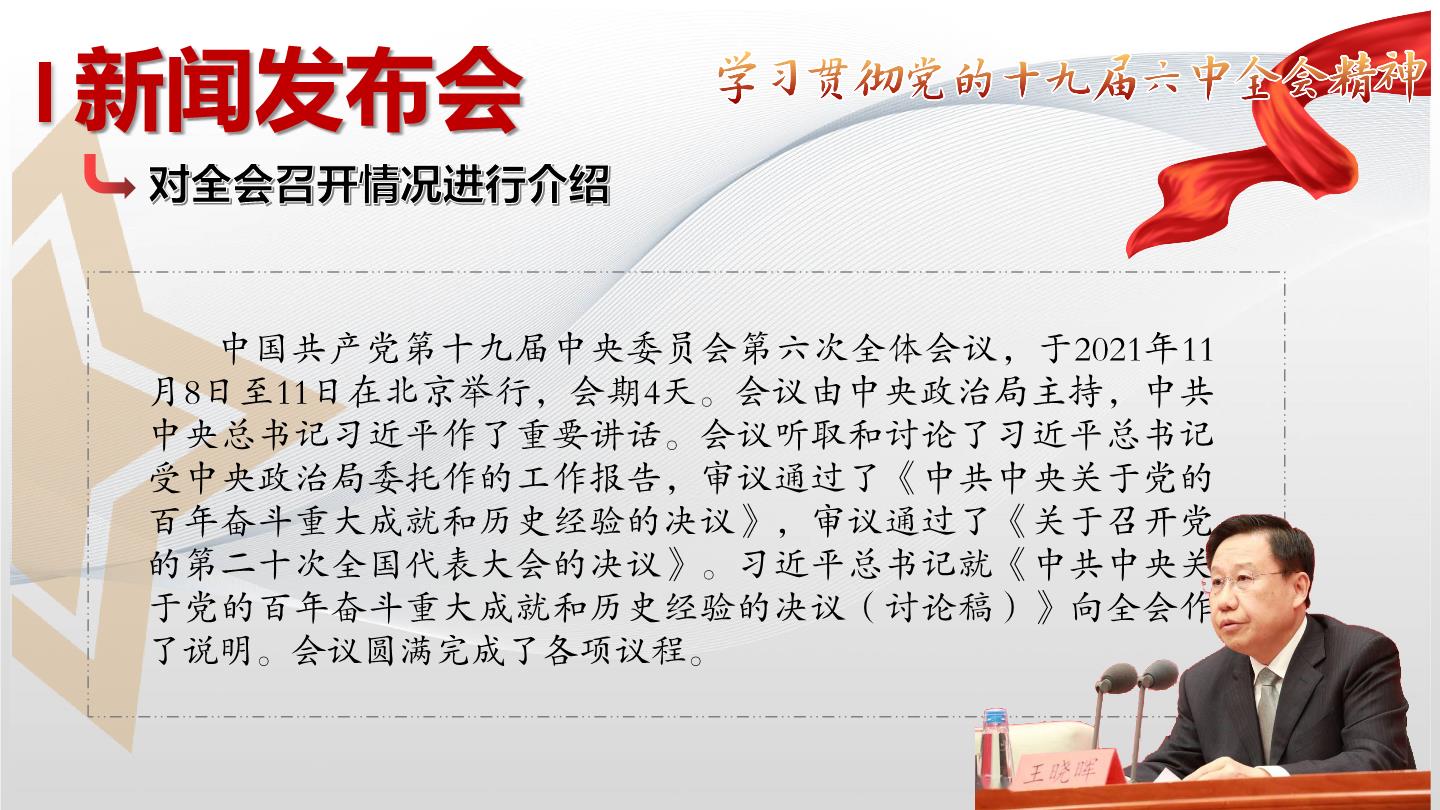 新闻发布会

学习贯彻党的十九届六中全会精神

对全会召开情况进行介绍

中国共产党第十九届中央委员会第六次全体会议，于2021年11月8日至11日在北京举行，会期4天。会议由中央政治局主持，中共中央总书记习近平作了重要讲话。会议听取和讨论了习近平总书记受中央政治局委托作的工作报告，审议通过了《中共中央关于党的百年奋斗重大成就和历史经验的决议》，审议通过了《关于召开党的第二十次全国代表大会的决议》。习近平总书记就《中共中央关于党的百年奋斗重大成就和历史经验的决议（讨论稿）》向全会作了说明。会议圆满完成了各项议程。

王晓晖